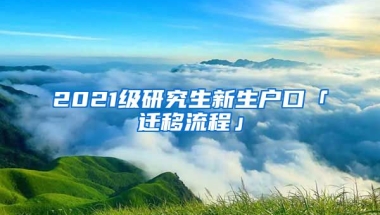 2021级研究生新生户口「迁移流程」